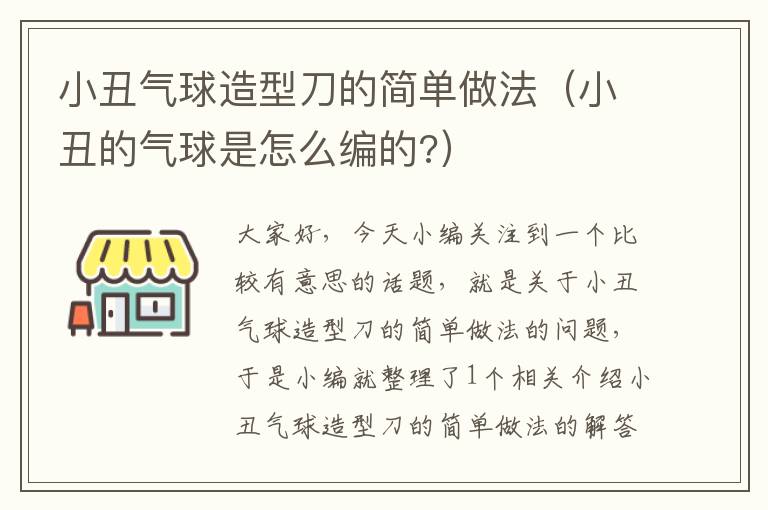 小丑气球造型刀的简单做法（小丑的气球是怎么编的?）

大家好，今天小编关注到一个比较有意思的话题，就是关于小丑气球造型刀的简单做法的问题，于是小编就整理了1个相关介绍小丑气球造型刀的简单做法的解答